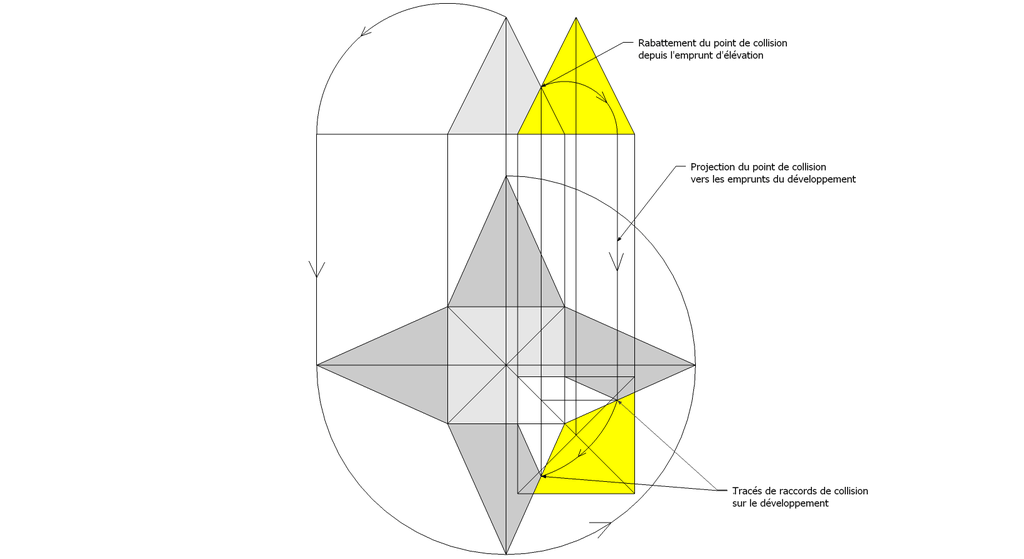 Rabattement du point de collision depuis l'emprunt d'élévation

Projection du point de collision vers les emprunts du développement

Tracés de raccords de collision sur le développement